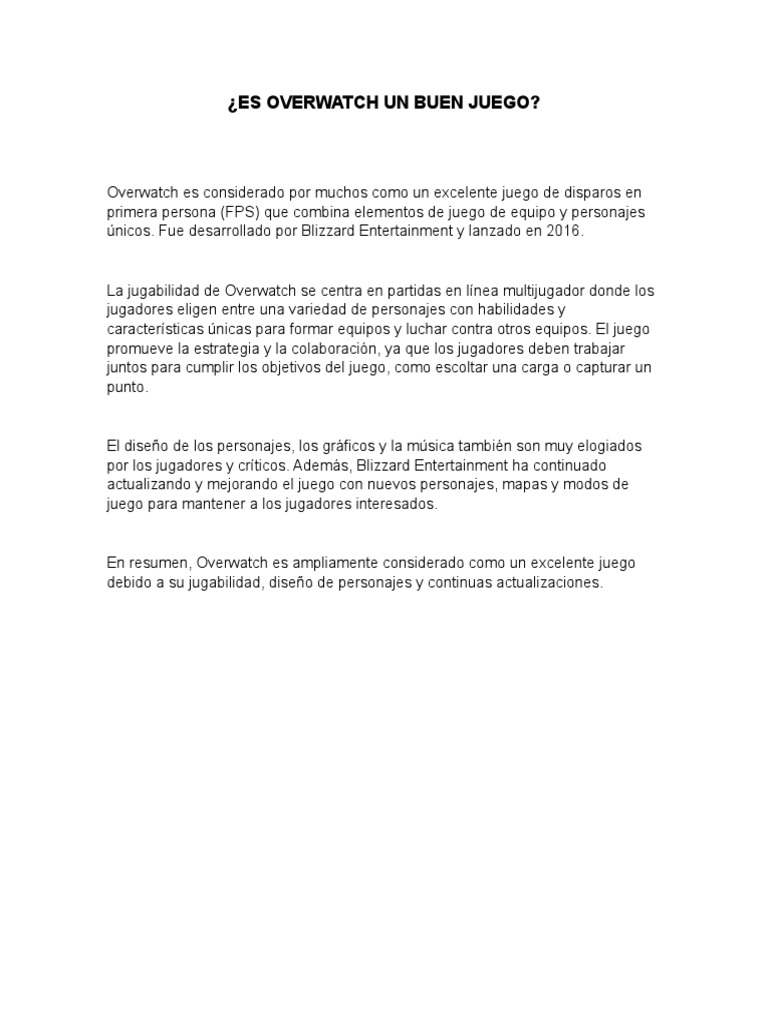 ¿ES OVERWATCH UN BUEN JUEGO?

Overwatch es considerado por muchos como un excelente juego de disparos en primera persona (FPS) que combina elementos de juego de equipo y personajes únicos. Fue desarrollado por Blizzard Entertainment y lanzado en 2016.

La jugabilidad de Overwatch se centra en partidas en línea multijugador donde los jugadores eligen entre una variedad de personajes con habilidades y características únicas para formar equipos y luchar contra otros equipos. El juego promueve la estrategia y la colaboración, ya que los jugadores deben trabajar juntos para cumplir los objetivos del juego, como escoltar una carga o capturar un punto.

El diseño de los personajes, los gráficos y la música también son muy elogiados por los jugadores y críticos. Además, Blizzard Entertainment ha continuado actualizando y mejorando el juego con nuevos personajes, mapas y modos de juego para mantener a los jugadores interesados.

En resumen, Overwatch es ampliamente considerado como un excelente juego debido a su jugabilidad, diseño de personajes y continuas actualizaciones.